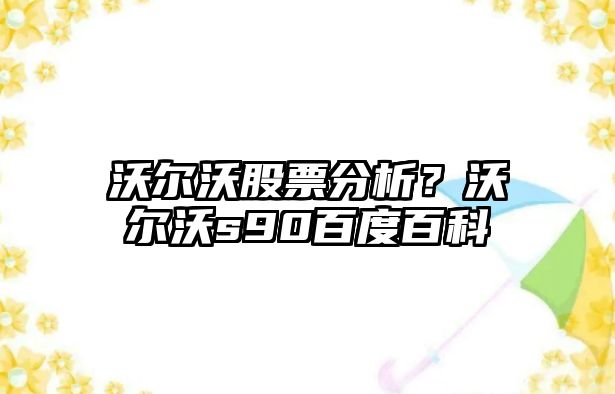 沃尔沃股票分析？沃尔沃s90百度百科